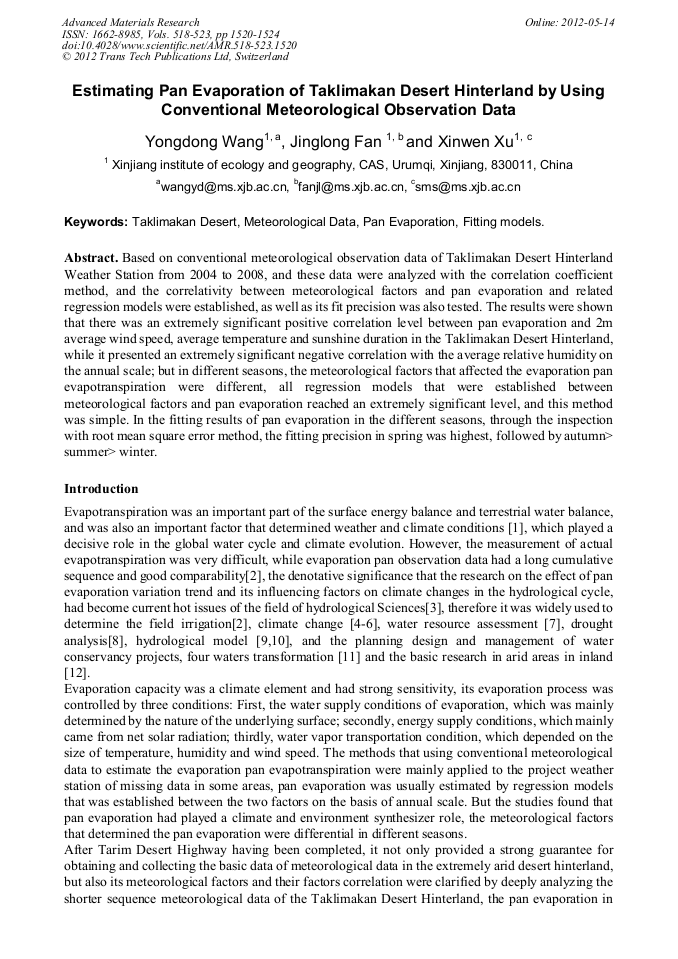 Advanced Materials Research
ISSN: 1662-8985, Vols. 518-523, pp 1520-1524
doi:10.4028/www.scientific.net/AMR.518-523.1520
© 2012 Trans Tech Publications Ltd, Switzerland

Online: 2012-05-14

Estimating Pan Evaporation of Taklimakan Desert Hinterland by Using Conventional Meteorological Observation Data

Yongdong Wang$^{1, a}$, Jinglong Fan $^{1, b}$ and Xinwen Xu$^{1, c}$

$^{1}$ Xinjiang institute of ecology and geography, CAS, Urumqi, Xinjiang, 830011, China

$^{a}$wangyd@ms.xjb.ac.cn, $^{b}$fanjl@ms.xjb.ac.cn, $^{c}$sms@ms.xjb.ac.cn

Keywords: Taklimakan Desert, Meteorological Data, Pan Evaporation, Fitting models.

Abstract. Based on conventional meteorological observation data of Taklimakan Desert Hinterland Weather Station from 2004 to 2008, and these data were analyzed with the correlation coefficient method, and the correlativity between meteorological factors and pan evaporation and related regression models were established, as well as its fit precision was also tested. The results were shown that there was an extremely significant positive correlation level between pan evaporation and 2m average wind speed, average temperature and sunshine duration in the Taklimakan Desert Hinterland, while it presented an extremely significant negative correlation with the average relative humidity on the annual scale; but in different seasons, the meteorological factors that affected the evaporation pan evapotranspiration were different, all regression models that were established between meteorological factors and pan evaporation reached an extremely significant level, and this method was simple. In the fitting results of pan evaporation in the different seasons, through the inspection with root mean square error method, the fitting precision in spring was highest, followed by autumn> summer> winter.

Introduction

Evapotranspiration was an important part of the surface energy balance and terrestrial water balance, and was also an important factor that determined weather and climate conditions [1], which played a decisive role in the global water cycle and climate evolution. However, the measurement of actual evapotranspiration was very difficult, while evaporation pan observation data had a long cumulative sequence and good comparability[2], the denotative significance that the research on the effect of pan evaporation variation trend and its influencing factors on climate changes in the hydrological cycle, had become current hot issues of the field of hydrological Sciences[3], therefore it was widely used to determine the field irrigation[2], climate change [4-6], water resource assessment [7], drought analysis[8], hydrological model [9,10], and the planning design and management of water conservancy projects, four waters transformation [11] and the basic research in arid areas in inland [12].
Evaporation capacity was a climate element and had strong sensitivity, its evaporation process was controlled by three conditions: First, the water supply conditions of evaporation, which was mainly determined by the nature of the underlying surface; secondly, energy supply conditions, which mainly came from net solar radiation; thirdly, water vapor transportation condition, which depended on the size of temperature, humidity and wind speed. The methods that using conventional meteorological data to estimate the evaporation pan evapotranspiration were mainly applied to the project weather station of missing data in some areas, pan evaporation was usually estimated by regression models that was established between the two factors on the basis of annual scale. But the studies found that pan evaporation had played a climate and environment synthesizer role, the meteorological factors that determined the pan evaporation were differential in different seasons.
After Tarim Desert Highway having been completed, it not only provided a strong guarantee for obtaining and collecting the basic data of meteorological data in the extremely arid desert hinterland, but also its meteorological factors and their factors correlation were clarified by deeply analyzing the shorter sequence meteorological data of the Taklimakan Desert Hinterland, the pan evaporation in